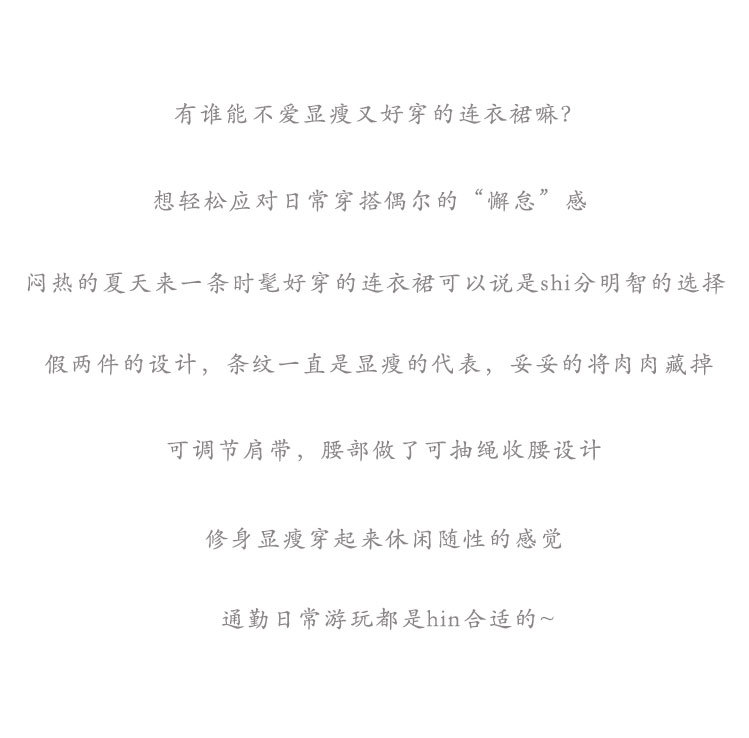 有谁能不爱显瘦又好穿的连衣裙嘛?

想轻松应对日常穿搭偶尔的“懈怠”感

闷热的夏天来一条时髦好穿的连衣裙可以说是shi分明智的选择

假两件的设计，条纹一直是显瘦的代表，妥妥的将肉肉藏掉

可调节肩带，腰部做了可抽绳收腰设计

修身显瘦穿起来休闲随性的感觉

通勤日常游玩都是hin合适的~